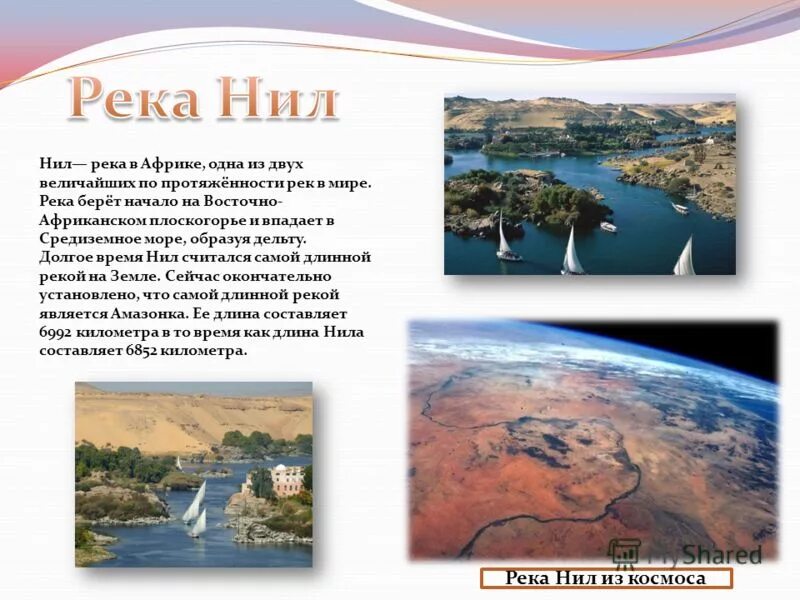 Река Нил

Нил— река в Африке, одна из двух величайших по протяжённости рек в мире. Река берёт начало на Восточно-Африканском плоскогорье и впадает в Средиземное море, образуя дельту. Долгое время Нил считался самой длинной рекой на Земле. Сейчас окончательно установлено, что самой длинной рекой является Амазонка. Ее длина составляет 6992 километра в то время как длина Нила составляет 6852 километра.

Река Нил из космоса

MyShared